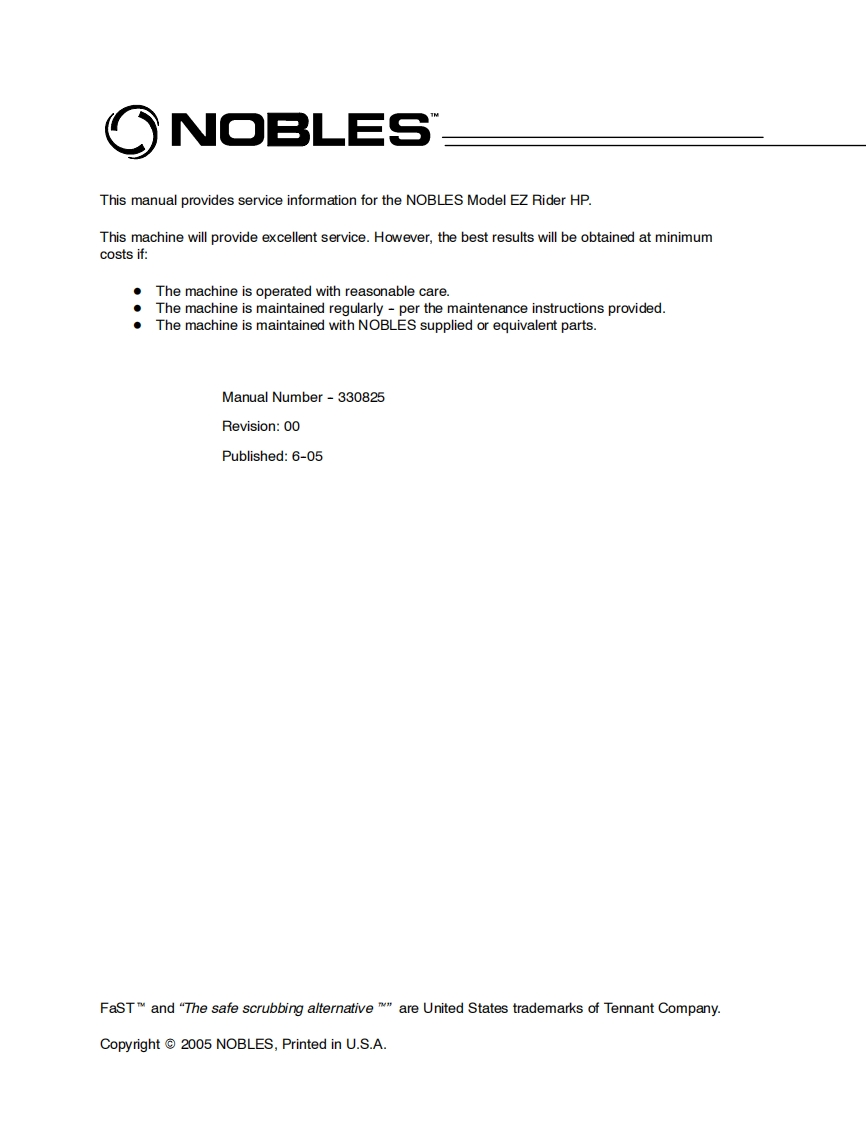 NOBLES™

This manual provides service information for the NOBLES Model EZ Rider HP.

This machine will provide excellent service. However, the best results will be obtained at minimum costs if:

- The machine is operated with reasonable care.
- The machine is maintained regularly - per the maintenance instructions provided.
- The machine is maintained with NOBLES supplied or equivalent parts.

Manual Number - 330825

Revision: 00

Published: 6-05

FaST™ and "The safe scrubbing alternative ™" are United States trademarks of Tennant Company.

Copyright © 2005 NOBLES, Printed in U.S.A.